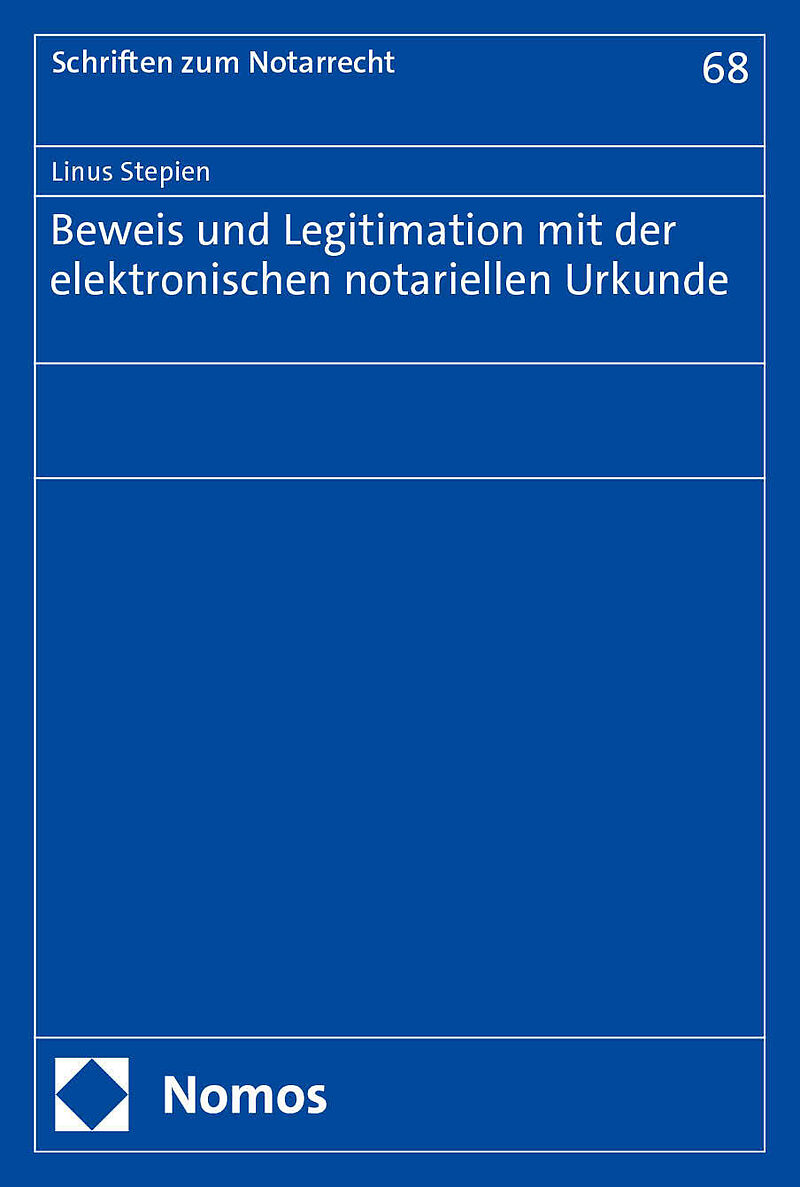 Schriften zum Notarrecht

68

Linus Stepien

Beweis und Legitimation mit der elektronischen notariellen Urkunde

Nomos